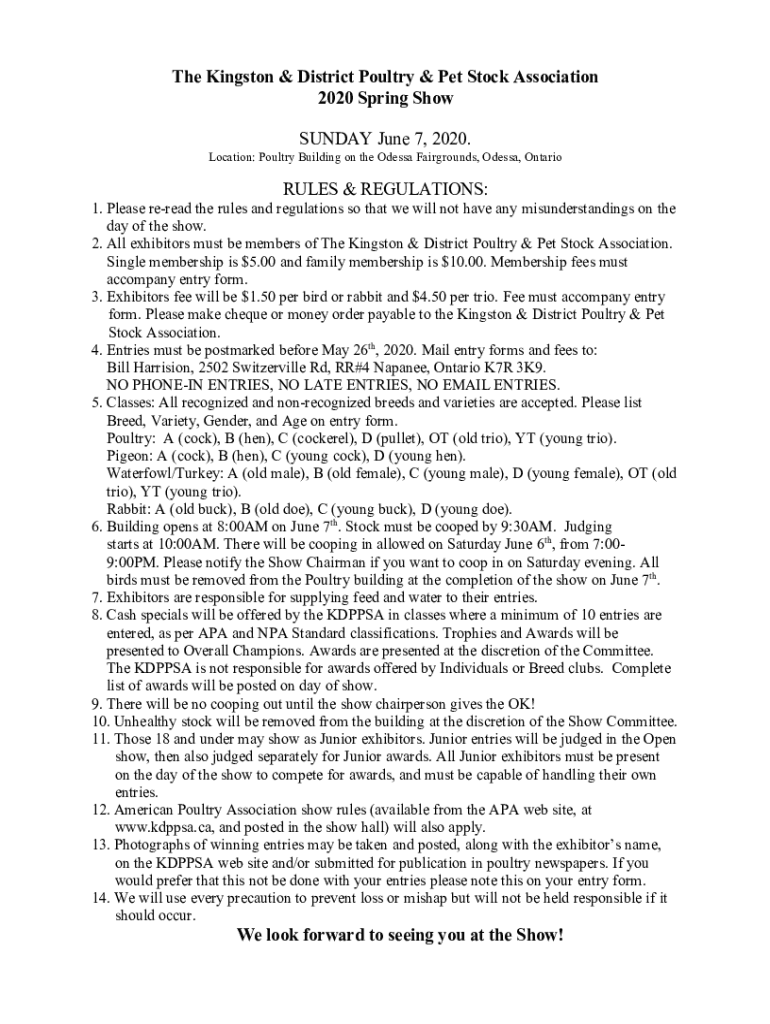 The Kingston & District Poultry & Pet Stock Association
2020 Spring Show

SUNDAY June 7, 2020.

Location: Poultry Building on the Odessa Fairgrounds, Odessa, Ontario

RULES & REGULATIONS:

1. Please re-read the rules and regulations so that we will not have any misunderstandings on the day of the show.
2. All exhibitors must be members of The Kingston & District Poultry & Pet Stock Association. Single membership is $5.00 and family membership is $10.00. Membership fees must accompany entry form.
3. Exhibitors fee will be $1.50 per bird or rabbit and $4.50 per trio. Fee must accompany entry form. Please make cheque or money order payable to the Kingston & District Poultry & Pet Stock Association.
4. Entries must be postmarked before May 26$^{th}$, 2020. Mail entry forms and fees to: Bill Harrision, 2502 Switzerville Rd, RR#4 Napanee, Ontario K7R 3K9.
NO PHONE-IN ENTRIES, NO LATE ENTRIES, NO EMAIL ENTRIES.
5. Classes: All recognized and non-recognized breeds and varieties are accepted. Please list Breed, Variety, Gender, and Age on entry form.
Poultry: A (cock), B (hen), C (cockerel), D (pullet), OT (old trio), YT (young trio).
Pigeon: A (cock), B (hen), C (young cock), D (young hen).
Waterfowl/Turkey: A (old male), B (old female), C (young male), D (young female), OT (old trio), YT (young trio).
Rabbit: A (old buck), B (old doe), C (young buck), D (young doe).
6. Building opens at 8:00AM on June 7$^{th}$. Stock must be cooped by 9:30AM. Judging starts at 10:00AM. There will be cooping in allowed on Saturday June 6$^{th}$, from 7:00-9:00PM. Please notify the Show Chairman if you want to coop in on Saturday evening. All birds must be removed from the Poultry building at the completion of the show on June 7$^{th}$.
7. Exhibitors are responsible for supplying feed and water to their entries.
8. Cash specials will be offered by the KDPPSA in classes where a minimum of 10 entries are entered, as per APA and NPA Standard classifications. Trophies and Awards will be presented to Overall Champions. Awards are presented at the discretion of the Committee. The KDPPSA is not responsible for awards offered by Individuals or Breed clubs. Complete list of awards will be posted on day of show.
9. There will be no cooping out until the show chairperson gives the OK!
10. Unhealthy stock will be removed from the building at the discretion of the Show Committee.
11. Those 18 and under may show as Junior exhibitors. Junior entries will be judged in the Open show, then also judged separately for Junior awards. All Junior exhibitors must be present on the day of the show to compete for awards, and must be capable of handling their own entries.
12. American Poultry Association show rules (available from the APA web site, at www.kdppsa.ca, and posted in the show hall) will also apply.
13. Photographs of winning entries may be taken and posted, along with the exhibitor's name, on the KDPPSA web site and/or submitted for publication in poultry newspapers. If you would prefer that this not be done with your entries please note this on your entry form.
14. We will use every precaution to prevent loss or mishap but will not be held responsible if it should occur.

We look forward to seeing you at the Show!